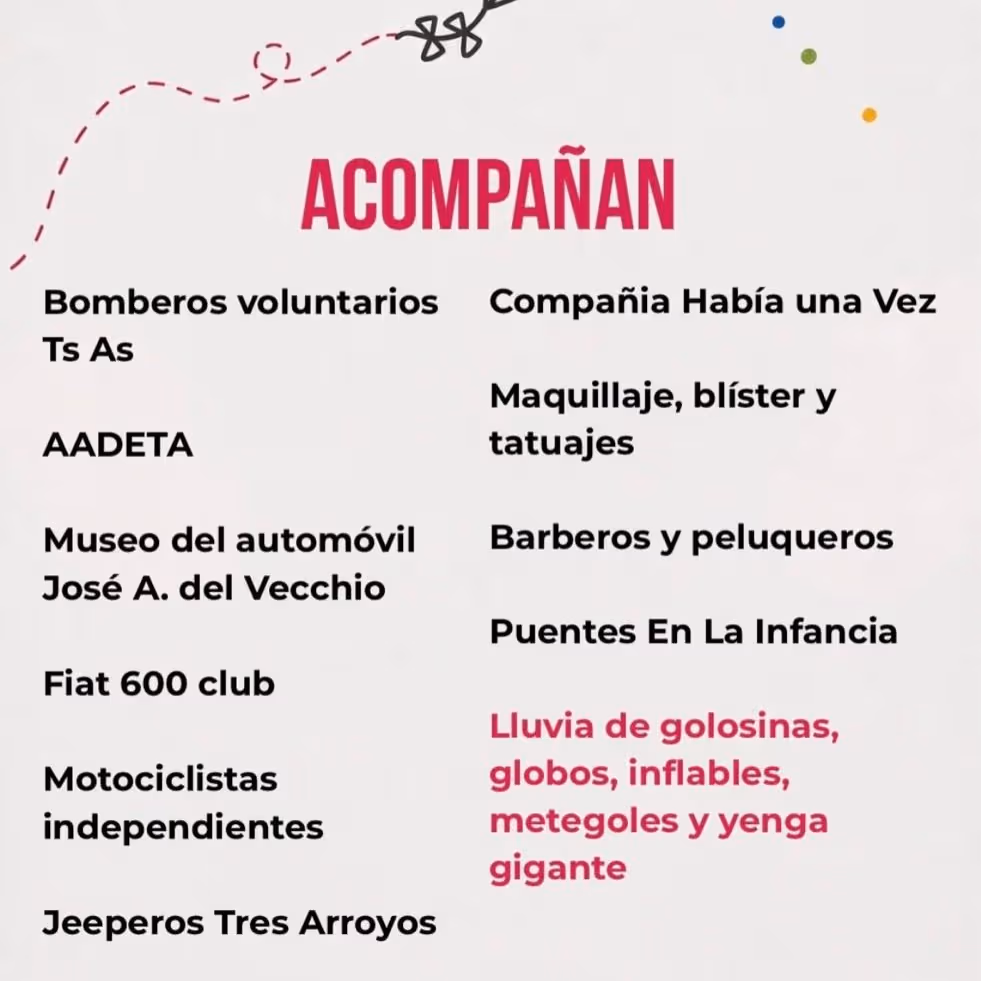 ACOMPAÑAN

Bomberos voluntarios Ts As

AADETA

Museo del automóvil José A. del Vecchio

Fiat 600 club

Motociclistas independientes

Jeeperos Tres Arroyos

Compañia Había una Vez

Maquillaje, blíster y tatuajes

Barberos y peluqueros

Puentes En La Infancia

Lluvia de golosinas, globos, inflables, metegoles y yenga gigante